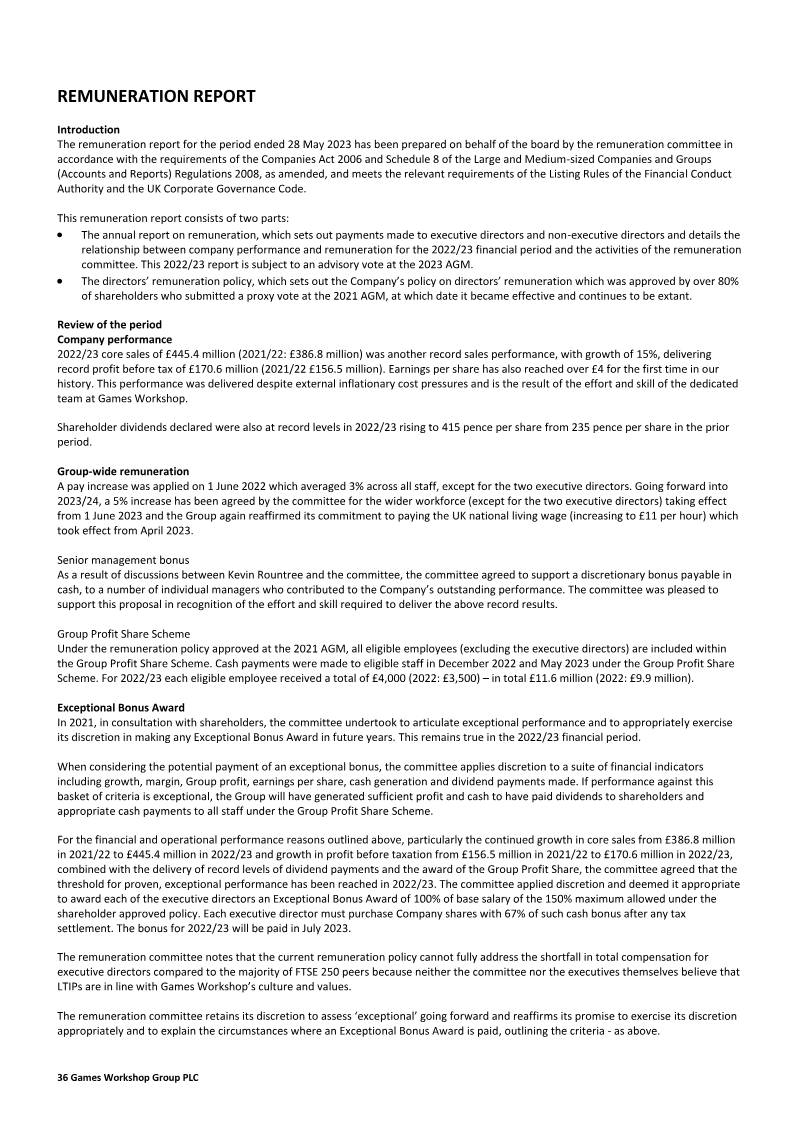 REMUNERATION REPORT

Introduction
The remuneration report for the period ended 28 May 2023 has been prepared on behalf of the board by the remuneration committee in accordance with the requirements of the Companies Act 2006 and Schedule 8 of the Large and Medium-sized Companies and Groups (Accounts and Reports) Regulations 2008, as amended, and meets the relevant requirements of the Listing Rules of the Financial Conduct Authority and the UK Corporate Governance Code.

This remuneration report consists of two parts:
• The annual report on remuneration, which sets out payments made to executive directors and non-executive directors and details the relationship between company performance and remuneration for the 2022/23 financial period and the activities of the remuneration committee. This 2022/23 report is subject to an advisory vote at the 2023 AGM.
• The directors' remuneration policy, which sets out the Company's policy on directors' remuneration which was approved by over 80% of shareholders who submitted a proxy vote at the 2021 AGM, at which date it became effective and continues to be extant.

Review of the period
Company performance
2022/23 core sales of £445.4 million (2021/22: £386.8 million) was another record sales performance, with growth of 15%, delivering record profit before tax of £170.6 million (2021/22 £156.5 million). Earnings per share has also reached over £4 for the first time in our history. This performance was delivered despite external inflationary cost pressures and is the result of the effort and skill of the dedicated team at Games Workshop.

Shareholder dividends declared were also at record levels in 2022/23 rising to 415 pence per share from 235 pence per share in the prior period.

Group-wide remuneration
A pay increase was applied on 1 June 2022 which averaged 3% across all staff, except for the two executive directors. Going forward into 2023/24, a 5% increase has been agreed by the committee for the wider workforce (except for the two executive directors) taking effect from 1 June 2023 and the Group again reaffirmed its commitment to paying the UK national living wage (increasing to £11 per hour) which took effect from April 2023.

Senior management bonus
As a result of discussions between Kevin Rountree and the committee, the committee agreed to support a discretionary bonus payable in cash, to a number of individual managers who contributed to the Company's outstanding performance. The committee was pleased to support this proposal in recognition of the effort and skill required to deliver the above record results.

Group Profit Share Scheme
Under the remuneration policy approved at the 2021 AGM, all eligible employees (excluding the executive directors) are included within the Group Profit Share Scheme. Cash payments were made to eligible staff in December 2022 and May 2023 under the Group Profit Share Scheme. For 2022/23 each eligible employee received a total of £4,000 (2022: £3,500) – in total £11.6 million (2022: £9.9 million).

Exceptional Bonus Award
In 2021, in consultation with shareholders, the committee undertook to articulate exceptional performance and to appropriately exercise its discretion in making any Exceptional Bonus Award in future years. This remains true in the 2022/23 financial period.

When considering the potential payment of an exceptional bonus, the committee applies discretion to a suite of financial indicators including growth, margin, Group profit, earnings per share, cash generation and dividend payments made. If performance against this basket of criteria is exceptional, the Group will have generated sufficient profit and cash to have paid dividends to shareholders and appropriate cash payments to all staff under the Group Profit Share Scheme.

For the financial and operational performance reasons outlined above, particularly the continued growth in core sales from £386.8 million in 2021/22 to £445.4 million in 2022/23 and growth in profit before taxation from £156.5 million in 2021/22 to £170.6 million in 2022/23, combined with the delivery of record levels of dividend payments and the award of the Group Profit Share, the committee agreed that the threshold for proven, exceptional performance has been reached in 2022/23. The committee applied discretion and deemed it appropriate to award each of the executive directors an Exceptional Bonus Award of 100% of base salary of the 150% maximum allowed under the shareholder approved policy. Each executive director must purchase Company shares with 67% of such cash bonus after any tax settlement. The bonus for 2022/23 will be paid in July 2023.

The remuneration committee notes that the current remuneration policy cannot fully address the shortfall in total compensation for executive directors compared to the majority of FTSE 250 peers because neither the committee nor the executives themselves believe that LTIPs are in line with Games Workshop's culture and values.

The remuneration committee retains its discretion to assess 'exceptional' going forward and reaffirms its promise to exercise its discretion appropriately and to explain the circumstances where an Exceptional Bonus Award is paid, outlining the criteria - as above.

36 Games Workshop Group PLC